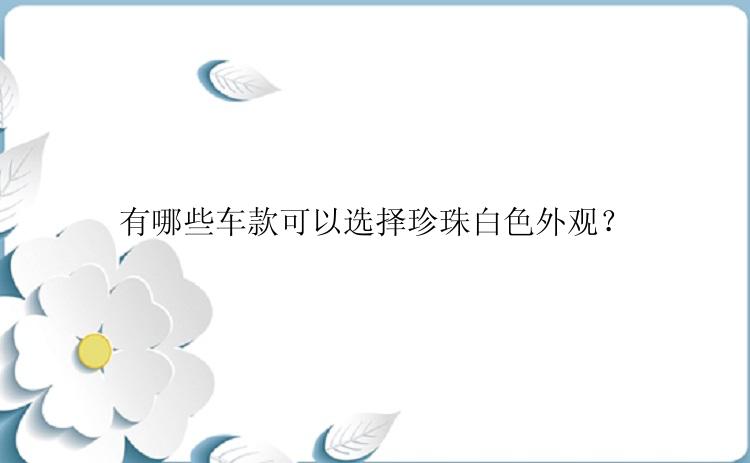 有哪些车款可以选择珍珠白色外观？